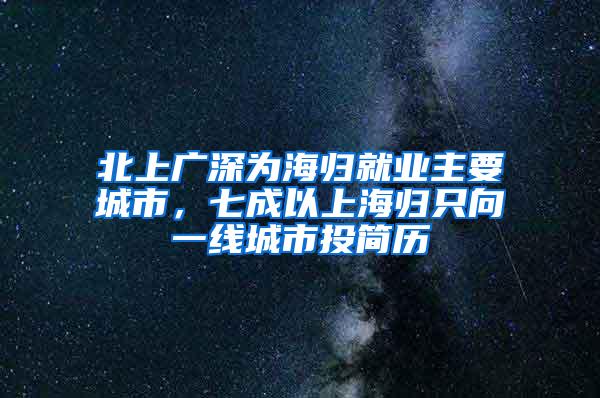 北上广深为海归就业主要城市，七成以上海归只向一线城市投简历